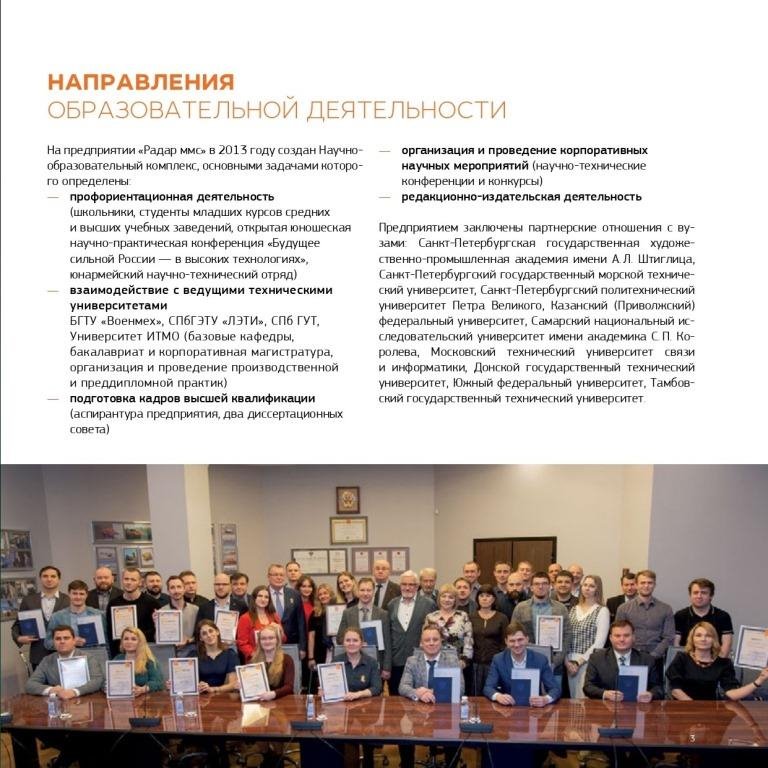 НАПРАВЛЕНИЯ
ОБРАЗОВАТЕЛЬНОЙ ДЕЯТЕЛЬНОСТИ

На предприятии «Радар ммс» в 2013 году создан Научно-образовательный комплекс, основными задачами которого определены:
— профориентационная деятельность (школьники, студенты младших курсов средних и высших учебных заведений, открытая юношеская научно-практическая конференция «Будущее сильной России — в высоких технологиях», юнармейский научно-технический отряд)
— взаимодействие с ведущими техническими университетами БГТУ «Военмех», СПбГЭТУ «ЛЭТИ», СПб ГУТ, Университет ИТМО (базовые кафедры, бакалавриат и корпоративная магистратура, организация и проведение производственной и преддипломной практик)
— подготовка кадров высшей квалификации (аспирантура предприятия, два диссертационных совета)
— организация и проведение корпоративных научных мероприятий (научно-технические конференции и конкурсы)
— редакционно-издательская деятельность

Предприятием заключены партнерские отношения с вузами: Санкт-Петербургская государственная художественно-промышленная академия имени А.Л. Штиглица, Санкт-Петербургский государственный морской технический университет, Санкт-Петербургский политехнический университет Петра Великого, Казанский (Приволжский) федеральный университет, Самарский национальный исследовательский университет имени академика С.П. Королева, Московский технический университет связи и информатики, Донской государственный технический университет, Южный федеральный университет, Тамбовский государственный технический университет.

3